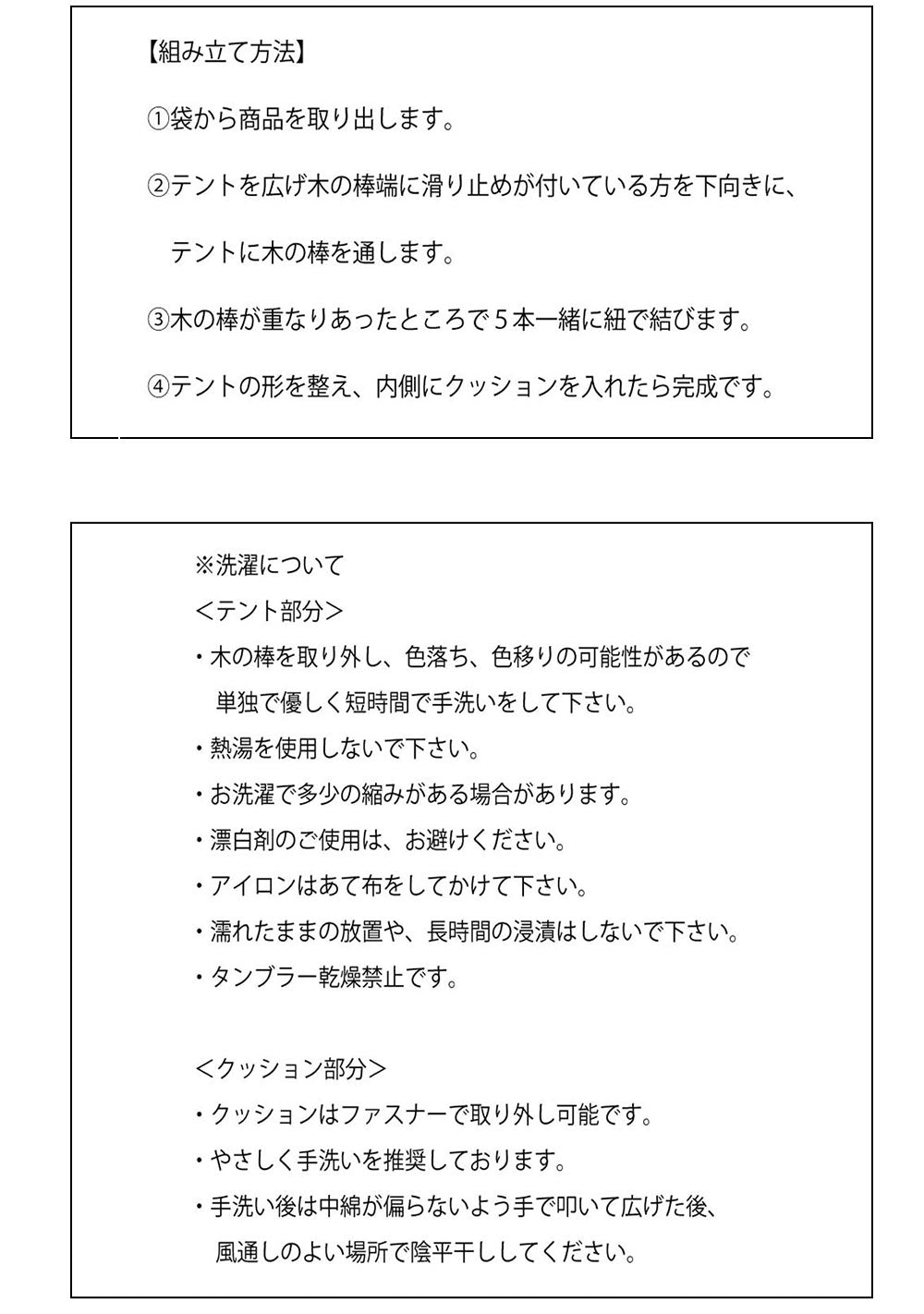 【組み立て方法】

①袋から商品を取り出します。

②テントを広げ木の棒端に滑り止めが付いている方を下向きに、テントに木の棒を通します。

③木の棒が重なりあったところで５本一緒に紐で結びます。

④テントの形を整え、内側にクッションを入れたら完成です。

※洗濯について
<テント部分>
・木の棒を取り外し、色落ち、色移りの可能性があるので単独で優しく短時間で手洗いをして下さい。
・熱湯を使用しないで下さい。
・お洗濯で多少の縮みがある場合があります。
・漂白剤のご使用は、お避けください。
・アイロンはあて布をしてかけて下さい。
・濡れたままの放置や、長時間の浸漬はしないで下さい。
・タンブラー乾燥禁止です。

<クッション部分>
・クッションはファスナーで取り外し可能です。
・やさしく手洗いを推奨しております。
・手洗い後は中綿が偏らないよう手で叩いて広げた後、風通しのよい場所で陰平干ししてください。